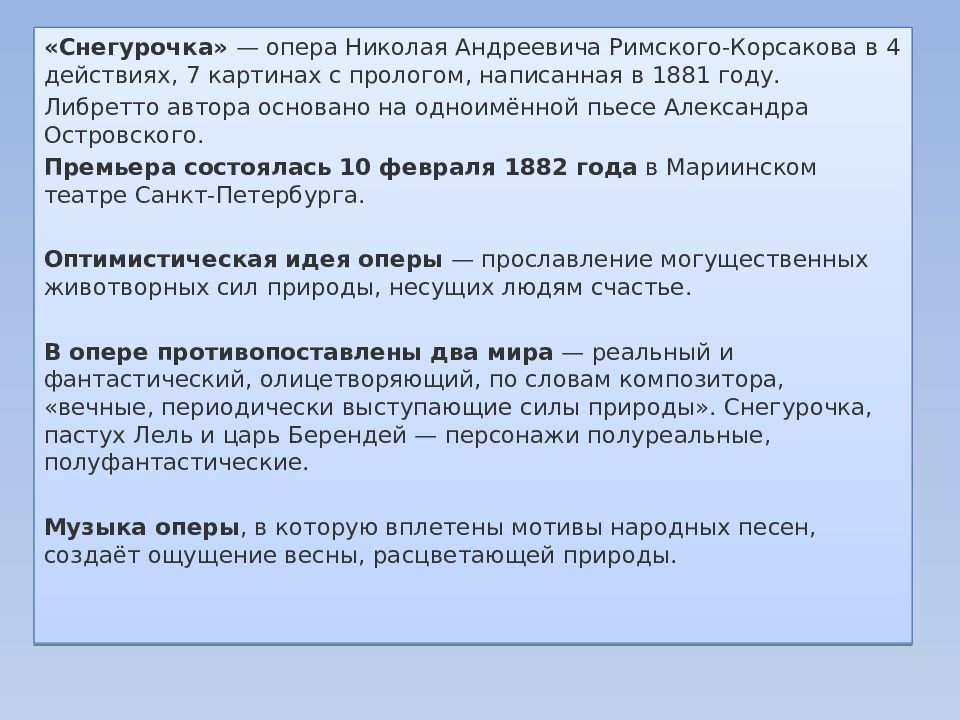 «Снегурочка» — опера Николая Андреевича Римского-Корсакова в 4 действиях, 7 картинах с прологом, написанная в 1881 году.

Либретто автора основано на одноимённой пьесе Александра Островского.

Премьера состоялась 10 февраля 1882 года в Мариинском театре Санкт-Петербурга.

Оптимистическая идея оперы — прославление могущественных животворных сил природы, несущих людям счастье.

В опере противопоставлены два мира — реальный и фантастический, олицетворяющий, по словам композитора, «вечные, периодически выступающие силы природы». Снегурочка, пастух Лель и царь Берендей — персонажи полуреальные, полуфантастические.

Музыка оперы, в которую вплетены мотивы народных песен, создаёт ощущение весны, расцветающей природы.